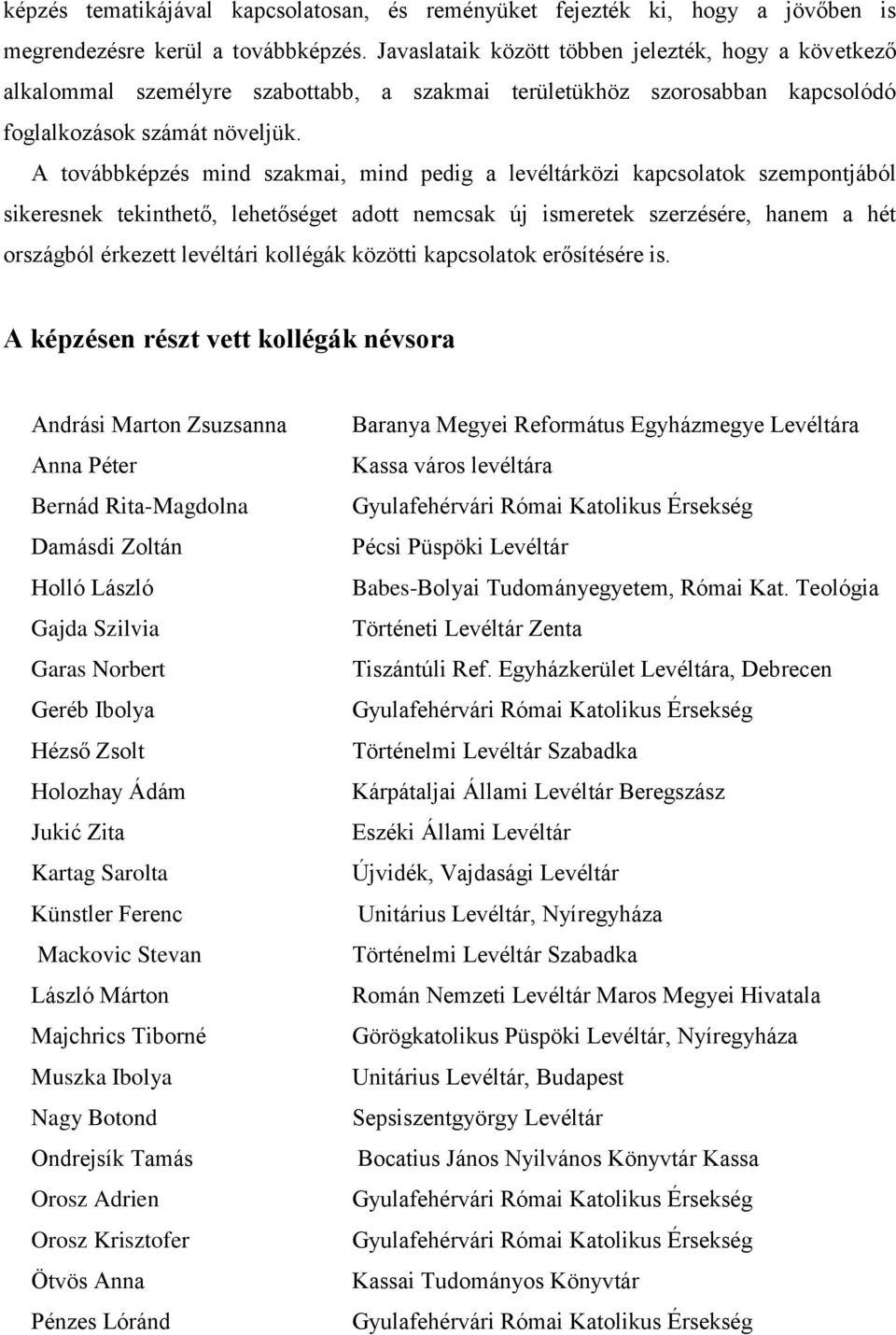 képzés tematikájával kapcsolatosan, és reményüket fejezték ki, hogy a jövőben is megrendezésre kerül a továbbképzés. Javaslataik között többen jelezték, hogy a következő alkalommal személyre szabottabb, a szakmai területükhöz szorosabban kapcsolódó foglalkozások számát növeljük.

A továbbképzés mind szakmai, mind pedig a levéltárközi kapcsolatok szempontjából sikeresnek tekinthető, lehetőséget adott nemcsak új ismeretek szerzésére, hanem a hét országból érkezett levéltári kollégák közötti kapcsolatok erősítésére is.

A képzésen részt vett kollégák névsora

| | |
|---|---|
| Andrási Marton Zsuzsanna | Baranya Megyei Református Egyházmegye Levéltára |
| Anna Péter | Kassa város levéltára |
| Bernád Rita-Magdolna | Gyulafehérvári Római Katolikus Érsekség |
| Damásdi Zoltán | Pécsi Püspöki Levéltár |
| Holló László | Babes-Bolyai Tudományegyetem, Római Kat. Teológia |
| Gajda Szilvia | Történeti Levéltár Zenta |
| Garas Norbert | Tiszántúli Ref. Egyházkerület Levéltára, Debrecen |
| Geréb Ibolya | Gyulafehérvári Római Katolikus Érsekség |
| Hézső Zsolt | Történelmi Levéltár Szabadka |
| Holozhay Ádám | Kárpátaljai Állami Levéltár Beregszász |
| Jukić Zita | Eszéki Állami Levéltár |
| Kartag Sarolta | Újvidék, Vajdasági Levéltár |
| Künstler Ferenc | Unitárius Levéltár, Nyíregyháza |
| Mackovic Stevan | Történelmi Levéltár Szabadka |
| László Márton | Román Nemzeti Levéltár Maros Megyei Hivatala |
| Majchrics Tiborné | Görögkatolikus Püspöki Levéltár, Nyíregyháza |
| Muszka Ibolya | Unitárius Levéltár, Budapest |
| Nagy Botond | Sepsiszentgyörgy Levéltár |
| Ondrejsík Tamás | Bocatius János Nyilvános Könyvtár Kassa |
| Orosz Adrien | Gyulafehérvári Római Katolikus Érsekség |
| Orosz Krisztofer | Gyulafehérvári Római Katolikus Érsekség |
| Ötvös Anna | Kassai Tudományos Könyvtár |
| Pénzes Lóránd | Gyulafehérvári Római Katolikus Érsekség |